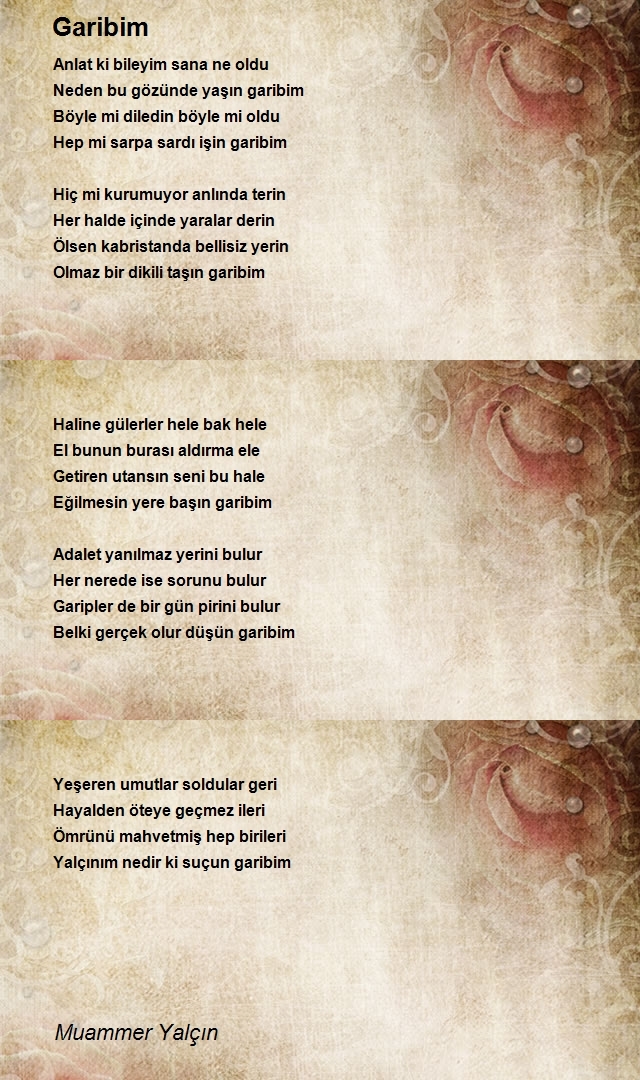 Garibim

Anlat ki bileyim sana ne oldu
Neden bu gözünde yaşın garibim
Böyle mi diledin böyle mi oldu
Hep mi sarpa sardı işin garibim

Hiç mi kurumuyor anlında terin
Her halde içinde yaralar derin
Ölsen kabristanda bellisiz yerin
Olmaz bir dikili taşın garibim

Haline gülerler hele bak hele
El bunun burası aldırma ele
Getiren utansın seni bu hale
Eğilmesin yere başın garibim

Adalet yanılmaz yerini bulur
Her nerede ise sorunu bulur
Garipler de bir gün pirini bulur
Belki gerçek olur düşün garibim

Yeşeren umutlar soldular geri
Hayalden öteye geçmez ileri
Ömrünü mahvetmiş hep birileri
Yalçınım nedir ki suçun garibim

Muammer Yalçın